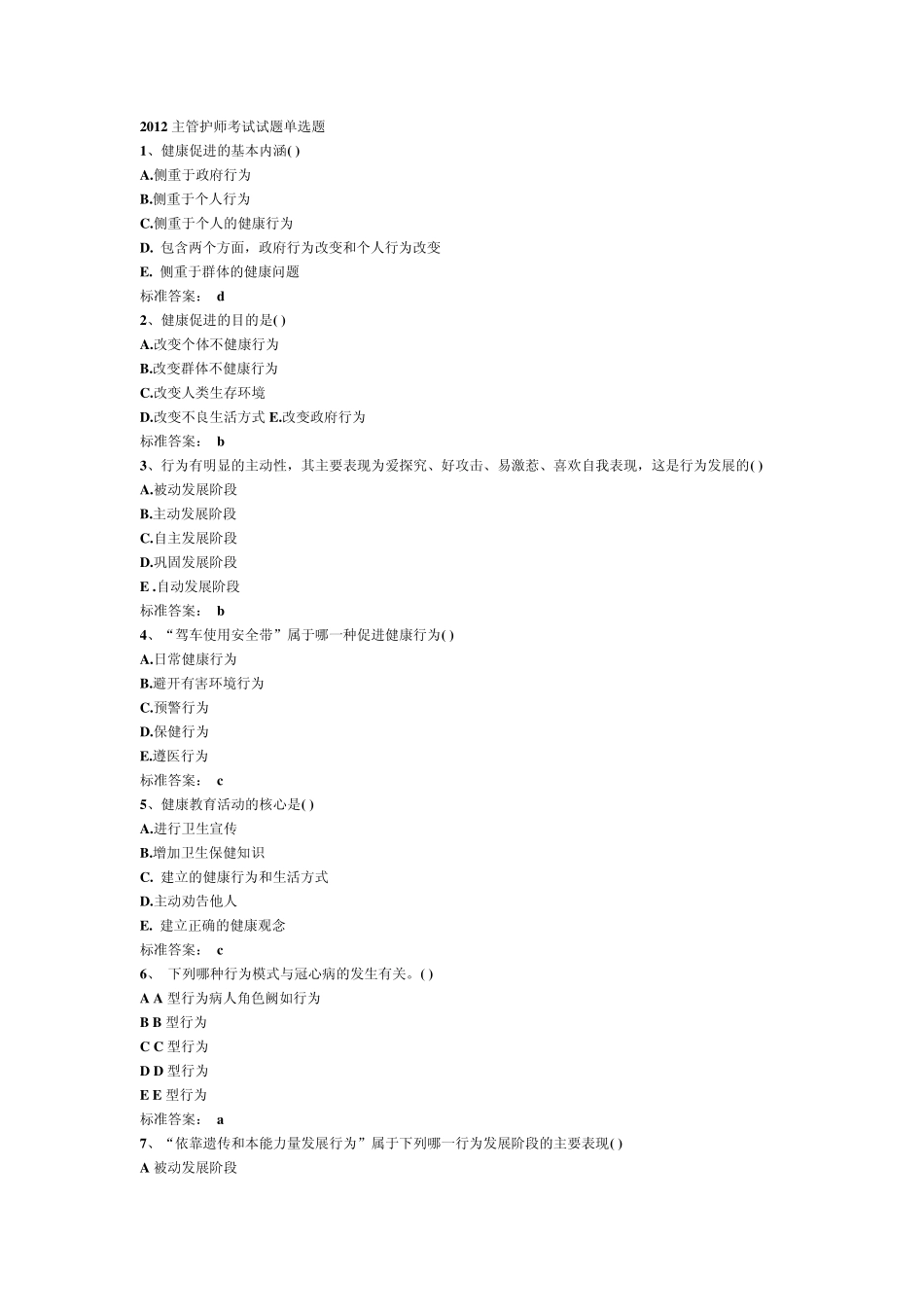 2012 主管护师考试试题单选题
1、健康促进的基本内涵( )
A.侧重于政府行为
B.侧重于个人行为
C.侧重于个人的健康行为
D. 包含两个方面，政府行为改变和个人行为改变
E. 侧重于群体的健康问题
标准答案： d
2、健康促进的目的是( )
A.改变个体不健康行为
B.改变群体不健康行为
C.改变人类生存环境
D.改变不良生活方式 E.改变政府行为
标准答案： b
3、行为有明显的主动性，其主要表现为爱探究、好攻击、易激惹、喜欢自我表现，这是行为发展的( )
A.被动发展阶段
B.主动发展阶段
C.自主发展阶段
D.巩固发展阶段
E .自动发展阶段
标准答案： b
4、“驾车使用安全带”属于哪一种促进健康行为( )
A.日常健康行为
B.避开有害环境行为
C.预警行为
D.保健行为
E.遵医行为
标准答案： c
5、健康教育活动的核心是( )
A.进行卫生宣传
B.增加卫生保健知识
C. 建立的健康行为和生活方式
D.主动劝告他人
E. 建立正确的健康观念
标准答案： c
6、 下列哪种行为模式与冠心病的发生有关。( )
A A 型行为病人角色阙如行为
B B 型行为
C C 型行为
D D 型行为
E E 型行为
标准答案： a
7、“依靠遗传和本能力量发展行为”属于下列哪一行为发展阶段的主要表现( )
A 被动发展阶段